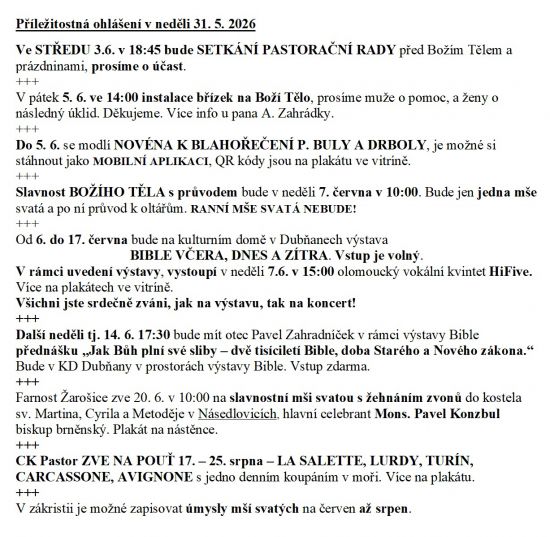 Příležitostná ohlášení v neděli 31. 5. 2026

Ve STŘEDU 3.6. v 18:45 bude SETKÁNÍ PASTORAČNÍ RADY před Božím Tělem a prázdninami, prosíme o účast.
+++
V pátek 5. 6. ve 14:00 instalace břízek na Boží Tělo, prosíme muže o pomoc, a ženy o následný úklid. Děkujeme. Více info u pana A. Zahrádky.
+++
Do 5. 6. se modlí NOVÉNA K BLAHOŘEČENÍ P. BULY A DRBOLY, je možné si stáhnout jako MOBILNÍ APLIKACI, QR kódy jsou na plakátu ve vitríně.
+++
Slavnost BOŽÍHO TĚLA s průvodem bude v neděli 7. června v 10:00. Bude jen jedna mše svatá a po ní průvod k oltářům. RANNÍ MŠE SVATÁ NEBUDE!
+++
Od 6. do 17. června bude na kulturním domě v Dubňanech výstava
BIBLE VČERA, DNES A ZÍTRA. Vstup je volný.
V rámci uvedení výstavy, vystoupí v neděli 7.6. v 15:00 olomoucký vokální kvintet HiFive. Více na plakátech ve vitríně.
Všichni jste srdečně zváni, jak na výstavu, tak na koncert!
+++
Další neděli tj. 14. 6. 17:30 bude mít otec Pavel Zahradníček v rámci výstavy Bible přednášku „Jak Bůh plní své sliby – dvě tisíciletí Bible, doba Starého a Nového zákona.“ Bude v KD Dubňany v prostorách výstavy Bible. Vstup zdarma.
+++
Farnost Žarošice zve 20. 6. v 10:00 na slavnostní mši svatou s žehnáním zvonů do kostela sv. Martina, Cyrila a Metoděje v Násedlovicích, hlavní celebrant Mons. Pavel Konzbul biskup brněnský. Plakát na nástěnce.
+++
CK Pastor ZVE NA POUŤ 17. – 25. srpna – LA SALETTE, LURDY, TURÍN, CARCASSONE, AVIGNONE s jedno denním koupáním v moři. Více na plakátu.
+++
V zákristii je možné zapisovat úmysly mší svatých na červen až srpen.